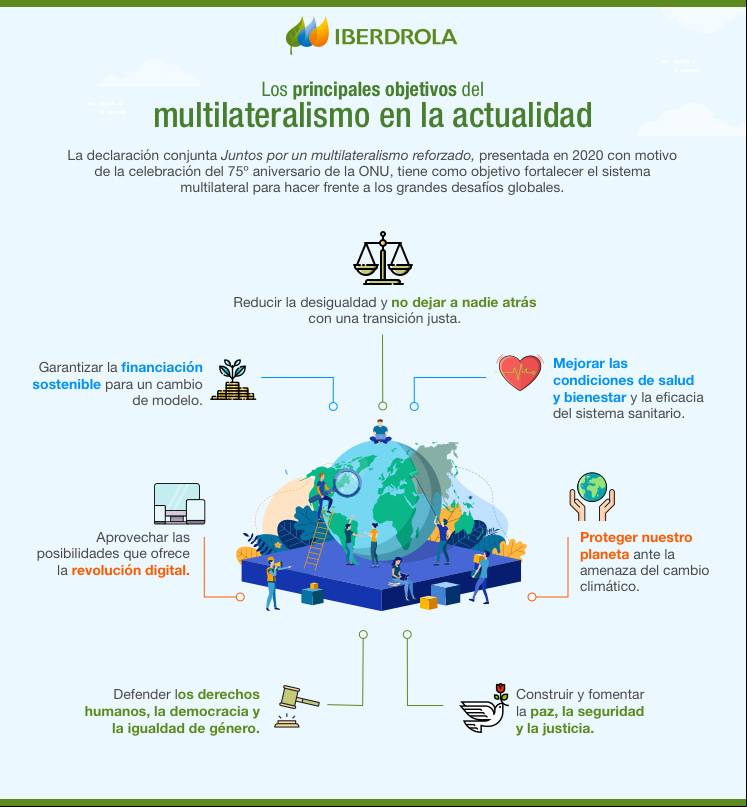 IBERDROLA

Los principales objetivos del
multilateralismo en la actualidad

La declaración conjunta Juntos por un multilateralismo reforzado, presentada en 2020 con motivo de la celebración del 75º aniversario de la ONU, tiene como objetivo fortalecer el sistema multilateral para hacer frente a los grandes desafíos globales.

Reducir la desigualdad y no dejar a nadie atrás con una transición justa.

Garantizar la financiación sostenible para un cambio de modelo.

Mejorar las condiciones de salud y bienestar y la eficacia del sistema sanitario.

Aprovechar las posibilidades que ofrece la revolución digital.

Proteger nuestro planeta ante la amenaza del cambio climático.

Defender los derechos humanos, la democracia y la igualdad de género.

Construir y fomentar la paz, la seguridad y la justicia.